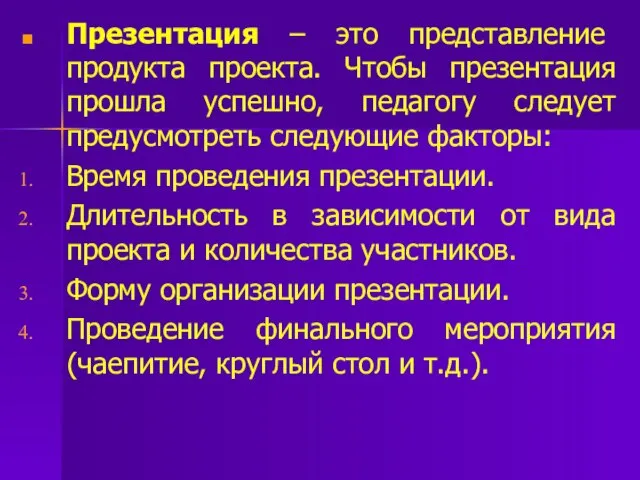 Презентация – это представление продукта проекта. Чтобы презентация прошла успешно, педагогу следует предусмотреть следующие факторы:

1. Время проведения презентации.
2. Длительность в зависимости от вида проекта и количества участников.
3. Форму организации презентации.
4. Проведение финального мероприятия (чаепитие, круглый стол и т.д.).